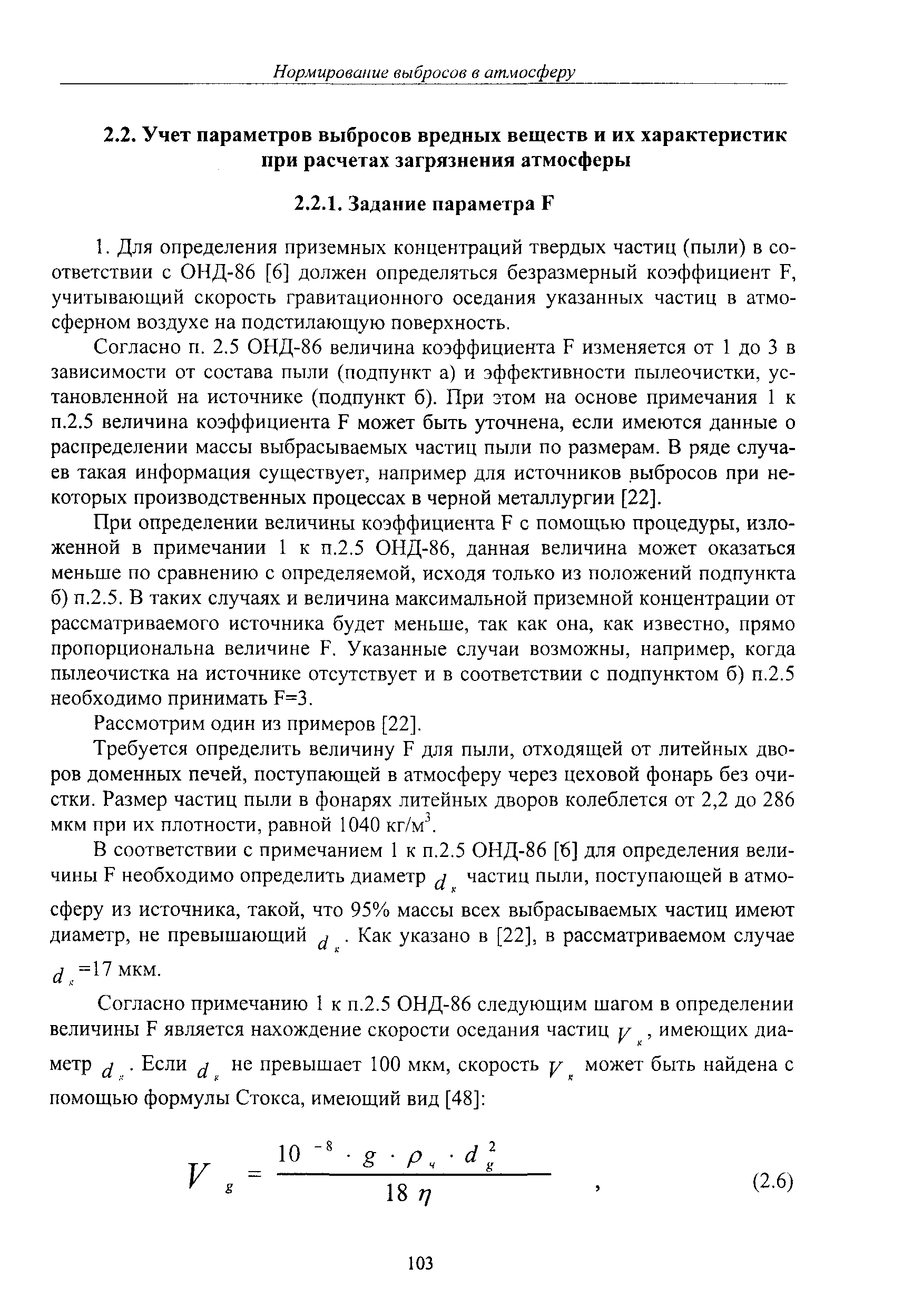 Нормирование выбросов в атмосферу

2.2. Учет параметров выбросов вредных веществ и их характеристик при расчетах загрязнения атмосферы

2.2.1. Задание параметра F

1. Для определения приземных концентраций твердых частиц (пыли) в соответствии с ОНД-86 [6] должен определяться безразмерный коэффициент F, учитывающий скорость гравитационного оседания указанных частиц в атмосферном воздухе на подстилающую поверхность.

Согласно п. 2.5 ОНД-86 величина коэффициента F изменяется от 1 до 3 в зависимости от состава пыли (подпункт а) и эффективности пылеочистки, установленной на источнике (подпункт б). При этом на основе примечания 1 к п.2.5 величина коэффициента F может быть уточнена, если имеются данные о распределении массы выбрасываемых частиц пыли по размерам. В ряде случаев такая информация существует, например для источников выбросов при некоторых производственных процессах в черной металлургии [22].

При определении величины коэффициента F с помощью процедуры, изложенной в примечании 1 к п.2.5 ОНД-86, данная величина может оказаться меньше по сравнению с определяемой, исходя только из положений подпункта б) п.2.5. В таких случаях и величина максимальной приземной концентрации от рассматриваемого источника будет меньше, так как она, как известно, прямо пропорциональна величине F. Указанные случаи возможны, например, когда пылеочистка на источнике отсутствует и в соответствии с подпунктом б) п.2.5 необходимо принимать F=3.

Рассмотрим один из примеров [22].

Требуется определить величину F для пыли, отходящей от литейных дворов доменных печей, поступающей в атмосферу через цеховой фонарь без очистки. Размер частиц пыли в фонарях литейных дворов колеблется от 2,2 до 286 мкм при их плотности, равной 1040 кг/м$^3$.

В соответствии с примечанием 1 к п.2.5 ОНД-86 [6] для определения величины F необходимо определить диаметр $d_g$ частиц пыли, поступающей в атмосферу из источника, такой, что 95% массы всех выбрасываемых частиц имеют диаметр, не превышающий $d_g$. Как указано в [22], в рассматриваемом случае $d_g$=17 мкм.

Согласно примечанию 1 к п.2.5 ОНД-86 следующим шагом в определении величины F является нахождение скорости оседания частиц $V_g$, имеющих диаметр $d_g$. Если $d_g$ не превышает 100 мкм, скорость $V_g$ может быть найдена с помощью формулы Стокса, имеющий вид [48]:

$V_g = \frac{10^{-8} \cdot g \cdot \rho_ч \cdot d_g^2}{18\eta}$ , (2.6)

103